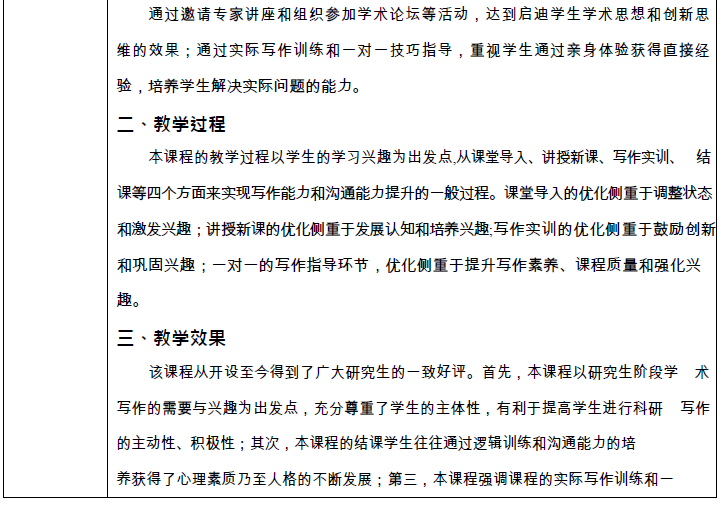 通过邀请专家讲座和组织参加学术论坛等活动，达到启迪学生学术思想和创新思维的效果；通过实际写作训练和一对一技巧指导，重视学生通过亲身体验获得直接经验，培养学生解决实际问题的能力。

二、教学过程

本课程的教学过程以学生的学习兴趣为出发点,从课堂导入、讲授新课、写作实训、 结课等四个方面来实现写作能力和沟通能力提升的一般过程。课堂导入的优化侧重于调整状态和激发兴趣；讲授新课的优化侧重于发展认知和培养兴趣;写作实训的优化侧重于鼓励创新和巩固兴趣；一对一的写作指导环节，优化侧重于提升写作素养、课程质量和强化兴趣。

三、教学效果

该课程从开设至今得到了广大研究生的一致好评。首先，本课程以研究生阶段学 术写作的需要与兴趣为出发点，充分尊重了学生的主体性，有利于提高学生进行科研 写作的主动性、积极性；其次，本课程的结课学生往往通过逻辑训练和沟通能力的培养获得了心理素质乃至人格的不断发展；第三，本课程强调课程的实际写作训练和一